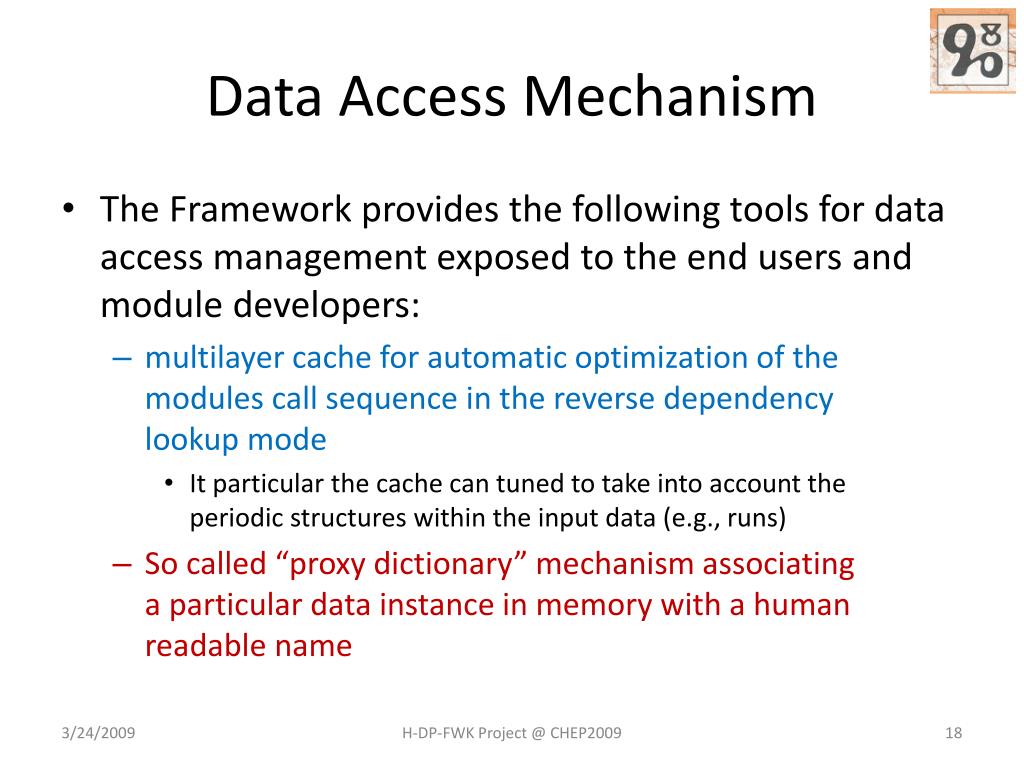 Data Access Mechanism

• The Framework provides the following tools for data access management exposed to the end users and module developers:

– multilayer cache for automatic optimization of the modules call sequence in the reverse dependency lookup mode

• It particular the cache can tuned to take into account the periodic structures within the input data (e.g., runs)

– So called “proxy dictionary” mechanism associating a particular data instance in memory with a human readable name

3/24/2009

H-DP-FWK Project @ CHEP2009

18